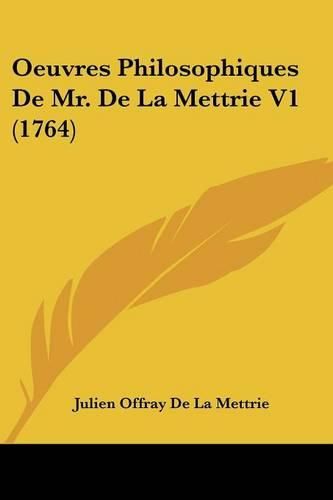 Oeuvres Philosophiques De Mr. De La Mettrie V1 (1764)

Julien Offray De La Mettrie